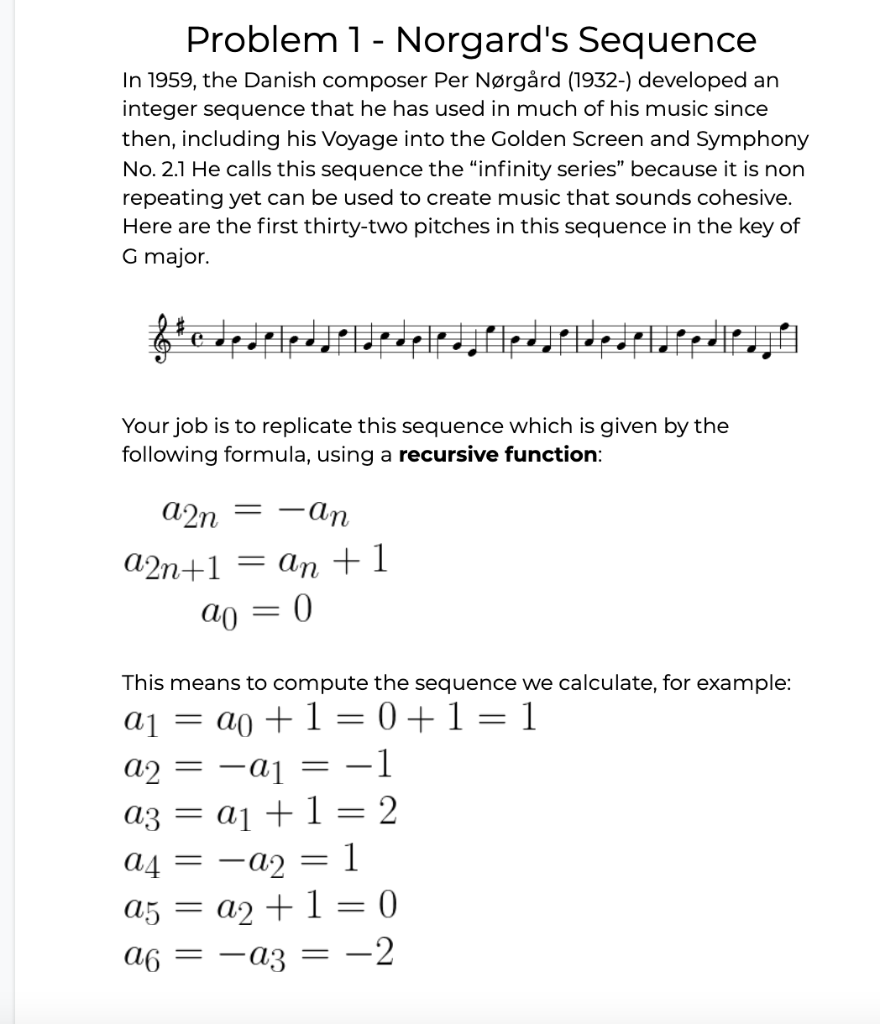 Problem 1 - Norgard's Sequence

In 1959, the Danish composer Per Nørgård (1932-) developed an integer sequence that he has used in much of his music since then, including his Voyage into the Golden Screen and Symphony No. 2.1 He calls this sequence the “infinity series” because it is non repeating yet can be used to create music that sounds cohesive. Here are the first thirty-two pitches in this sequence in the key of G major.

Your job is to replicate this sequence which is given by the following formula, using a **recursive function**:

$a_{2n} = -a_n$
$a_{2n+1} = a_n + 1$
$a_0 = 0$

This means to compute the sequence we calculate, for example:

$a_1 = a_0 + 1 = 0 + 1 = 1$
$a_2 = -a_1 = -1$
$a_3 = a_1 + 1 = 2$
$a_4 = -a_2 = 1$
$a_5 = a_2 + 1 = 0$
$a_6 = -a_3 = -2$